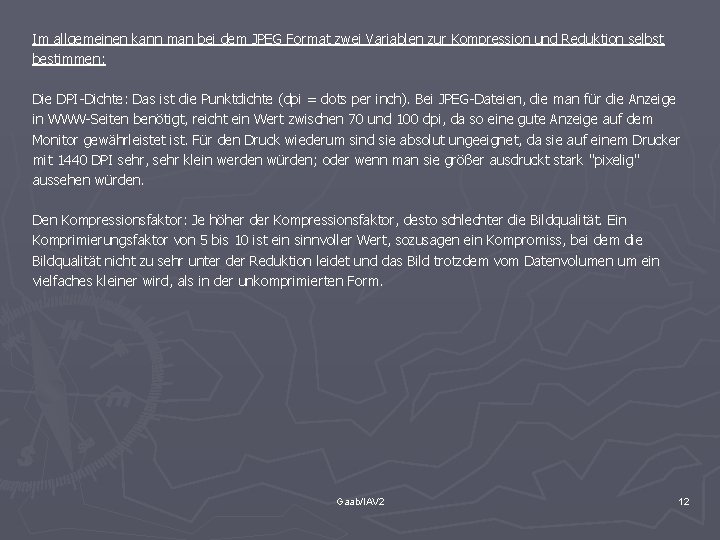 Im allgemeinen kann man bei dem JPEG Format zwei Variablen zur Kompression und Reduktion selbst bestimmen:

Die DPI-Dichte: Das ist die Punktdichte (dpi = dots per inch). Bei JPEG-Dateien, die man für die Anzeige in WWW-Seiten benötigt, reicht ein Wert zwischen 70 und 100 dpi, da so eine gute Anzeige auf dem Monitor gewährleistet ist. Für den Druck wiederum sind sie absolut ungeeignet, da sie auf einem Drucker mit 1440 DPI sehr, sehr klein werden würden; oder wenn man sie größer ausdruckt stark "pixelig" aussehen würden.

Den Kompressionsfaktor: Je höher der Kompressionsfaktor, desto schlechter die Bildqualität. Ein Komprimierungsfaktor von 5 bis 10 ist ein sinnvoller Wert, sozusagen ein Kompromiss, bei dem die Bildqualität nicht zu sehr unter der Reduktion leidet und das Bild trotzdem vom Datenvolumen um ein vielfaches kleiner wird, als in der unkomprimierten Form.

Gaab/IAV2

12